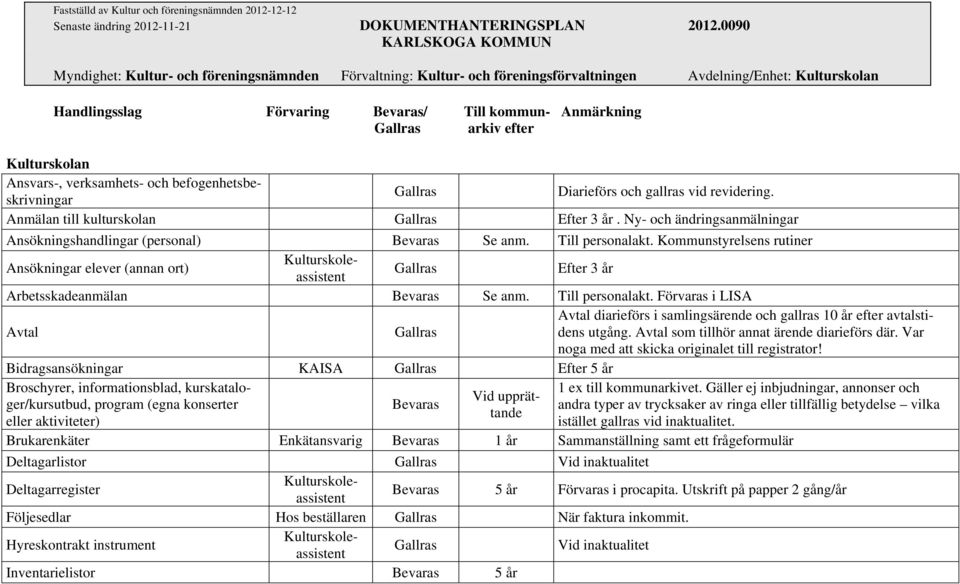 Fastställd av Kultur och föreningsnämnden 2012-12-12
Senaste ändring 2012-11-21 DOKUMENTHANTERINGSPLAN 2012.0090
KARLSKOGA KOMMUN

Myndighet: Kultur- och föreningsnämnden Förvaltning: Kultur- och föreningsförvaltningen Avdelning/Enhet: Kulturskolan

| Handlingsslag | Förvaring | Bevaras/ Gallras | Till kommunarkiv efter | Anmärkning |
|---|---|---|---|---|
| Kulturskolan | | | | |
| Ansvars-, verksamhets- och befogenhetsbeskrivningar | | Gallras | | Diarieförs och gallras vid revidering. |
| Anmälan till kulturskolan | | Gallras | | Efter 3 år . Ny- och ändringsanmälningar |
| Ansökningshandlingar (personal) | | Bevaras | Se anm. | Till personalakt. Kommunstyrelsens rutiner |
| Ansökningar elever (annan ort) | Kulturskoleassistent | Gallras | | Efter 3 år |
| Arbetsskadeanmälan | | Bevaras | Se anm. | Till personalakt. Förvaras i LISA |
| Avtal | | Gallras | | Avtal diarieförs i samlingsärende och gallras 10 år efter avtalstidens utgång. Avtal som tillhör annat ärende diarieförs där. Var noga med att skicka originalet till registrator! |
| Bidragsansökningar | KAISA | Gallras | | Efter 5 år |
| Broschyrer, informationsblad, kurskataloger/kursutbud, program (egna konserter eller aktiviteter) | | Bevaras | Vid upprättande | 1 ex till kommunarkivet. Gäller ej inbjudningar, annonser och andra typer av trycksaker av ringa eller tillfällig betydelse – vilka istället gallras vid inaktualitet. |
| Brukarenkäter | Enkätansvarig | Bevaras | 1 år | Sammanställning samt ett frågeformulär |
| Deltagarlistor | | Gallras | | Vid inaktualitet |
| Deltagarregister | Kulturskoleassistent | Bevaras | 5 år | Förvaras i procapita. Utskrift på papper 2 gång/år |
| Följesedlar | Hos beställaren | Gallras | | När faktura inkommit. |
| Hyreskontrakt instrument | Kulturskoleassistent | Gallras | | Vid inaktualitet |
| Inventarielistor | | Bevaras | 5 år | |